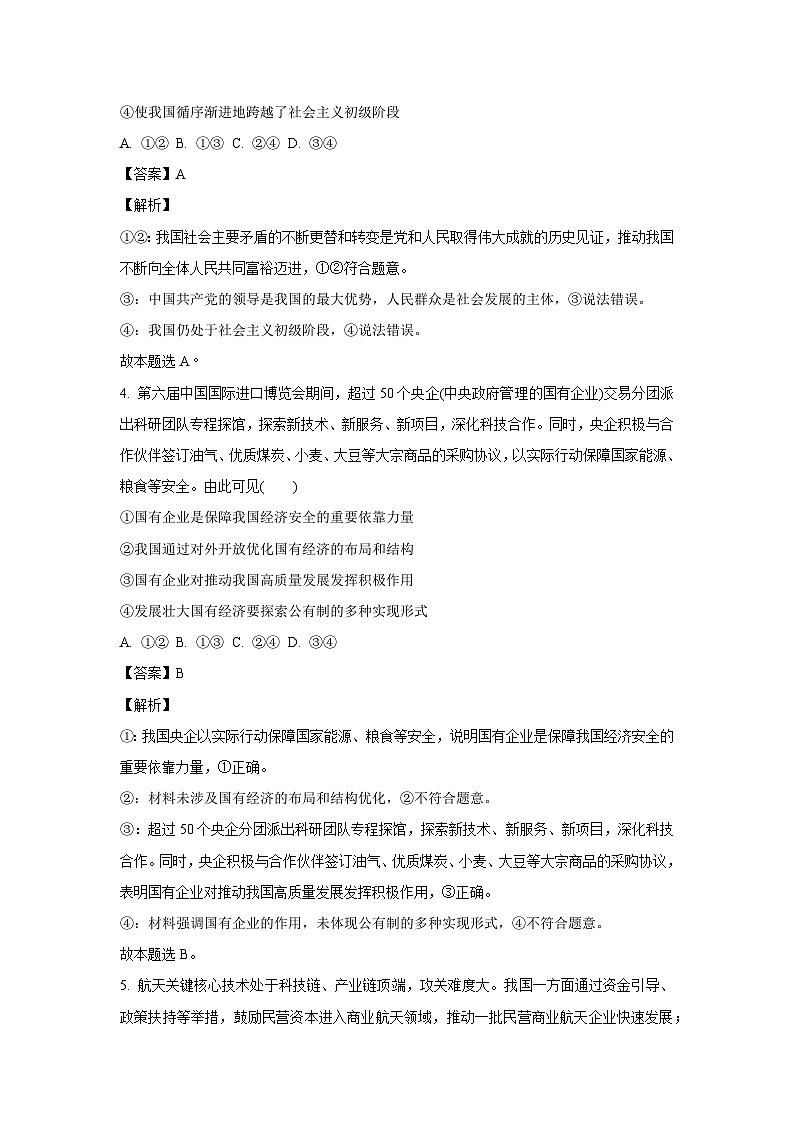 ④使我国循序渐进地跨越了社会主义初级阶段

A. ①② B. ①③ C. ②④ D. ③④

【答案】A

【解析】

①②：我国社会主要矛盾的不断更替和转变是党和人民取得伟大成就的历史见证，推动我国不断向全体人民共同富裕迈进，①②符合题意。

③：中国共产党的领导是我国的最大优势，人民群众是社会发展的主体，③说法错误。

④：我国仍处于社会主义初级阶段，④说法错误。

故本题选A。

4. 第六届中国国际进口博览会期间，超过50个央企(中央政府管理的国有企业)交易分团派出科研团队专程探馆，探索新技术、新服务、新项目，深化科技合作。同时，央企积极与合作伙伴签订油气、优质煤炭、小麦、大豆等大宗商品的采购协议，以实际行动保障国家能源、粮食等安全。由此可见(　　)

①国有企业是保障我国经济安全的重要依靠力量

②我国通过对外开放优化国有经济的布局和结构

③国有企业对推动我国高质量发展发挥积极作用

④发展壮大国有经济要探索公有制的多种实现形式

A. ①② B. ①③ C. ②④ D. ③④

【答案】B

【解析】

①：我国央企以实际行动保障国家能源、粮食等安全，说明国有企业是保障我国经济安全的重要依靠力量，①正确。

②：材料未涉及国有经济的布局和结构优化，②不符合题意。

③：超过50个央企分团派出科研团队专程探馆，探索新技术、新服务、新项目，深化科技合作。同时，央企积极与合作伙伴签订油气、优质煤炭、小麦、大豆等大宗商品的采购协议，表明国有企业对推动我国高质量发展发挥积极作用，③正确。

④：材料强调国有企业的作用，未体现公有制的多种实现形式，④不符合题意。

故本题选B。

5. 航天关键核心技术处于科技链、产业链顶端，攻关难度大。我国一方面通过资金引导、政策扶持等举措，鼓励民营资本进入商业航天领域，推动一批民营商业航天企业快速发展；